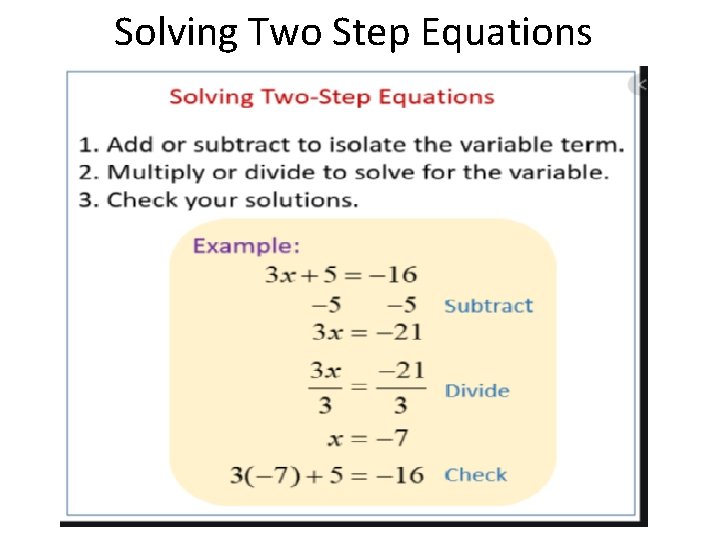 Solving Two Step Equations

Solving Two-Step Equations

1. Add or subtract to isolate the variable term.
2. Multiply or divide to solve for the variable.
3. Check your solutions.

Example:

$3x + 5 = -16$

$-5 \quad -5$ Subtract

$3x = -21$

$\frac{3x}{3} = \frac{-21}{3}$ Divide

$x = -7$

$3(-7) + 5 = -16$ Check